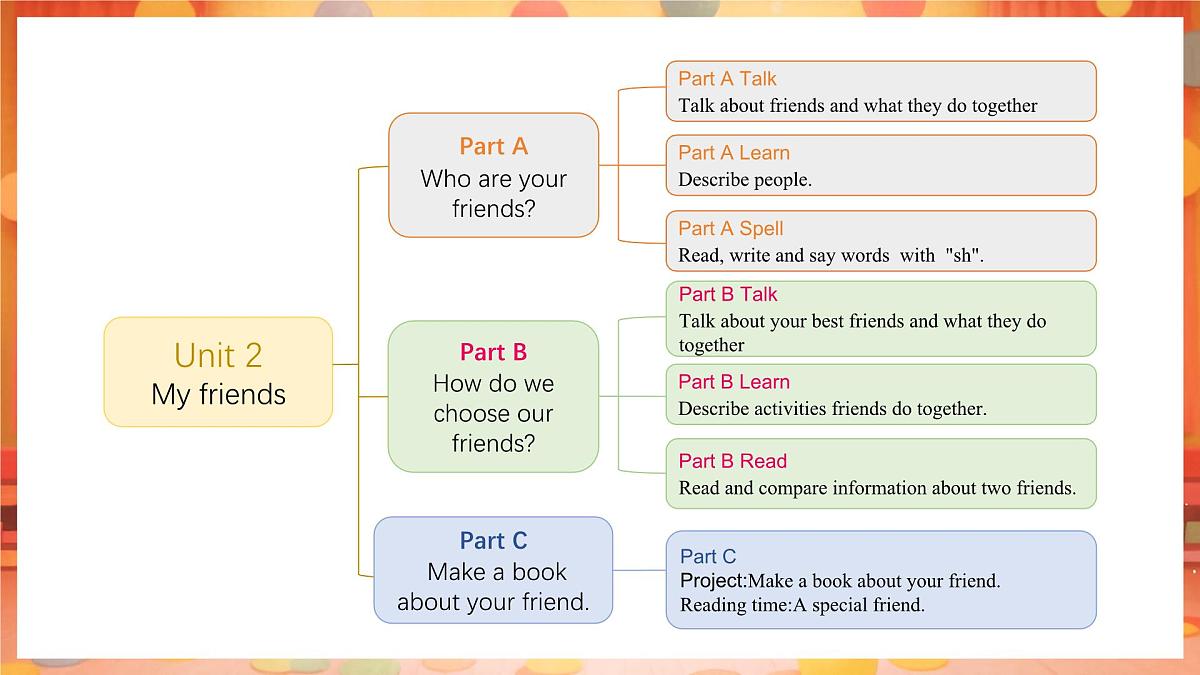 Unit 2
My friends

Part A
Who are your friends?

Part A Talk
Talk about friends and what they do together

Part A Learn
Describe people.

Part A Spell
Read, write and say words with "sh".

Part B
How do we choose our friends?

Part B Talk
Talk about your best friends and what they do together

Part B Learn
Describe activities friends do together.

Part B Read
Read and compare information about two friends.

Part C
Make a book about your friend.

Part C
Project:Make a book about your friend.
Reading time:A special friend.